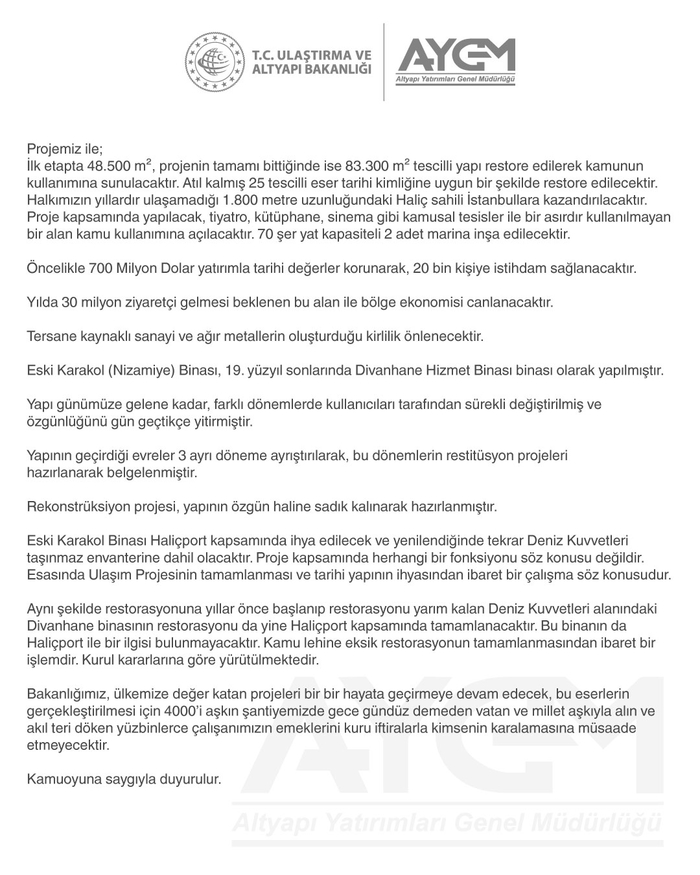 T.C. ULAŞTIRMA VE ALTYAPI BAKANLIĞI

AYGM
Altyapı Yatırımları Genel Müdürlüğü

Projemiz ile;
İlk etapta 48.500 $m^2$, projenin tamamı bittiğinde ise 83.300 $m^2$ tescilli yapı restore edilerek kamunun kullanımına sunulacaktır. Atıl kalmış 25 tescilli eser tarihi kimliğine uygun bir şekilde restore edilecektir. Halkımızın yıllardır ulaşamadığı 1.800 metre uzunluğundaki Haliç sahili İstanbullara kazandırılacaktır. Proje kapsamında yapılacak, tiyatro, kütüphane, sinema gibi kamusal tesisler ile bir asırdır kullanılmayan bir alan kamu kullanımına açılacaktır. 70 şer yat kapasiteli 2 adet marina inşa edilecektir.

Öncelikle 700 Milyon Dolar yatırımla tarihi değerler korunarak, 20 bin kişiye istihdam sağlanacaktır.

Yılda 30 milyon ziyaretçi gelmesi beklenen bu alan ile bölge ekonomisi canlanacaktır.

Tersane kaynaklı sanayi ve ağır metallerin oluşturduğu kirlilik önlenecektir.

Eski Karakol (Nizamiye) Binası, 19. yüzyıl sonlarında Divanhane Hizmet Binası binası olarak yapılmıştır.

Yapı günümüze gelene kadar, farklı dönemlerde kullanıcıları tarafından sürekli değiştirilmiş ve özgünlüğünü gün geçtikçe yitirmiştir.

Yapının geçirdiği evreler 3 ayrı döneme ayrıştırılarak, bu dönemlerin restitüsyon projeleri hazırlanarak belgelenmiştir.

Rekonstrüksiyon projesi, yapının özgün haline sadık kalınarak hazırlanmıştır.

Eski Karakol Binası Haliçport kapsamında ihya edilecek ve yenilendiğinde tekrar Deniz Kuvvetleri taşınmaz envanterine dahil olacaktır. Proje kapsamında herhangi bir fonksiyonu söz konusu değildir. Esasında Ulaşım Projesinin tamamlanması ve tarihi yapının ihyasından ibaret bir çalışma söz konusudur.

Aynı şekilde restorasyonuna yıllar önce başlanıp restorasyonu yarım kalan Deniz Kuvvetleri alanındaki Divanhane binasının restorasyonu da yine Haliçport kapsamında tamamlanacaktır. Bu binanın da Haliçport ile bir ilgisi bulunmayacaktır. Kamu lehine eksik restorasyonun tamamlanmasından ibaret bir işlemdir. Kurul kararlarına göre yürütülmektedir.

Bakanlığımız, ülkemize değer katan projeleri bir bir hayata geçirmeye devam edecek, bu eserlerin gerçekleştirilmesi için 4000'i aşkın şantiyemizde gece gündüz demeden vatan ve millet aşkıyla alın ve akıl teri döken yüzbinlerce çalışanımızın emeklerini kuru iftiralarla kimsenin karalamasına müsaade etmeyecektir.

Kamuoyuna saygıyla duyurulur.

AYGM
Altyapı Yatırımları Genel Müdürlüğü